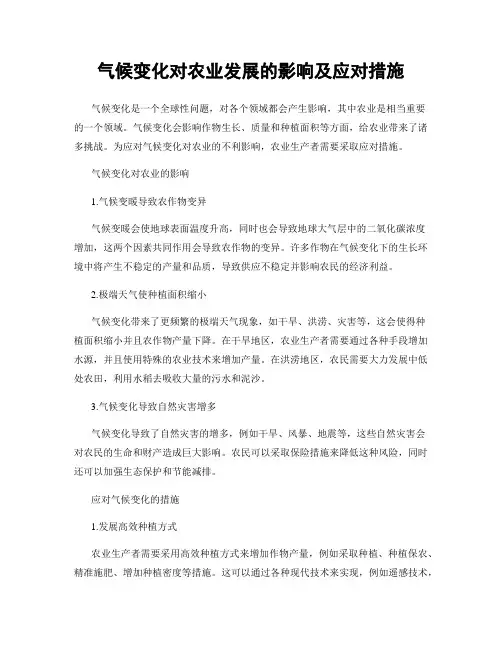 气候变化对农业发展的影响及应对措施

气候变化是一个全球性问题，对各个领域都会产生影响，其中农业是相当重要的一个领域。气候变化会影响作物生长、质量和种植面积等方面，给农业带来了诸多挑战。为应对气候变化对农业的不利影响，农业生产者需要采取应对措施。

气候变化对农业的影响

1.气候变暖导致农作物变异

气候变暖会使地球表面温度升高，同时也会导致地球大气层中的二氧化碳浓度增加，这两个因素共同作用会导致农作物的变异。许多作物在气候变化下的生长环境中将产生不稳定的产量和品质，导致供应不稳定并影响农民的经济利益。

2.极端天气使种植面积缩小

气候变化带来了更频繁的极端天气现象，如干旱、洪涝、灾害等，这会使得种植面积缩小并且农作物产量下降。在干旱地区，农业生产者需要通过各种手段增加水源，并且使用特殊的农业技术来增加产量。在洪涝地区，农民需要大力发展中低处农田，利用水稻去吸收大量的污水和泥沙。

3.气候变化导致自然灾害增多

气候变化导致了自然灾害的增多，例如干旱、风暴、地震等，这些自然灾害会对农民的生命和财产造成巨大影响。农民可以采取保险措施来降低这种风险，同时还可以加强生态保护和节能减排。

应对气候变化的措施

1.发展高效种植方式

农业生产者需要采用高效种植方式来增加作物产量，例如采取种植、种植保农、精准施肥、增加种植密度等措施。这可以通过各种现代技术来实现，例如遥感技术，